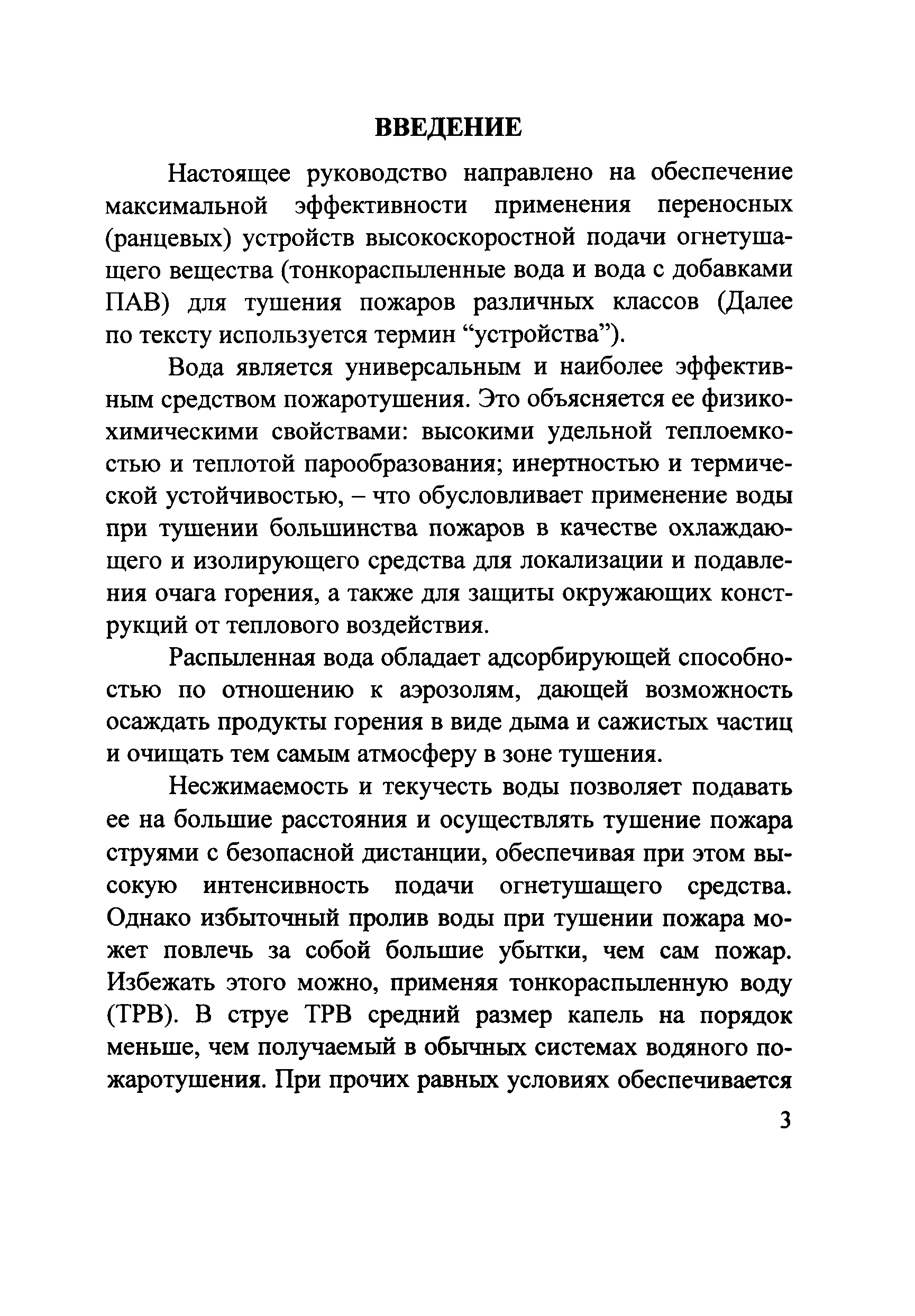 ВВЕДЕНИЕ

Настоящее руководство направлено на обеспечение максимальной эффективности применения переносных (ранцевых) устройств высокоскоростной подачи огнетушащего вещества (тонкораспыленные вода и вода с добавками ПАВ) для тушения пожаров различных классов (Далее по тексту используется термин “устройства”).

Вода является универсальным и наиболее эффективным средством пожаротушения. Это объясняется ее физико-химическими свойствами: высокими удельной теплоемкостью и теплотой парообразования; инертностью и термической устойчивостью, – что обусловливает применение воды при тушении большинства пожаров в качестве охлаждающего и изолирующего средства для локализации и подавления очага горения, а также для защиты окружающих конструкций от теплового воздействия.

Распыленная вода обладает адсорбирующей способностью по отношению к аэрозолям, дающей возможность осаждать продукты горения в виде дыма и сажистых частиц и очищать тем самым атмосферу в зоне тушения.

Несжимаемость и текучесть воды позволяет подавать ее на большие расстояния и осуществлять тушение пожара струями с безопасной дистанции, обеспечивая при этом высокую интенсивность подачи огнетушащего средства. Однако избыточный пролив воды при тушении пожара может повлечь за собой большие убытки, чем сам пожар. Избежать этого можно, применяя тонкораспыленную воду (ТРВ). В струе ТРВ средний размер капель на порядок меньше, чем получаемый в обычных системах водяного пожаротушения. При прочих равных условиях обеспечивается

3